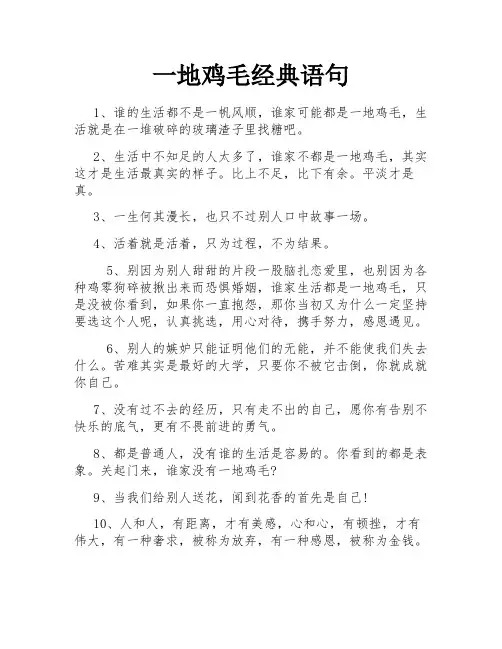 一地鸡毛经典语句

1、谁的生活都不是一帆风顺，谁家可能都是一地鸡毛，生活就是在一堆破碎的玻璃渣子里找糖吧。

2、生活中不知足的人太多了，谁家不都是一地鸡毛，其实这才是生活最真实的样子。比上不足，比下有余。平淡才是真。

3、一生何其漫长，也只不过别人口中故事一场。

4、活着就是活着，只为过程，不为结果。

5、别因为别人甜甜的片段一股脑扎恋爱里，也别因为各种鸡零狗碎被揪出来而恐惧婚姻，谁家生活都是一地鸡毛，只是没被你看到，如果你一直抱怨，那你当初又为什么一定坚持要选这个人呢，认真挑选，用心对待，携手努力，感恩遇见。

6、别人的嫉妒只能证明他们的无能，并不能使我们失去什么。苦难其实是最好的大学，只要你不被它击倒，你就成就你自己。

7、没有过不去的经历，只有走不出的自己，愿你有告别不快乐的底气，更有不畏前进的勇气。

8、都是普通人，没有谁的生活是容易的。你看到的都是表象。关起门来，谁家没有一地鸡毛?

9、当我们给别人送花，闻到花香的首先是自己!

10、人和人，有距离，才有美感，心和心，有顿挫，才有伟大，有一种奢求，被称为放弃，有一种感恩，被称为金钱。